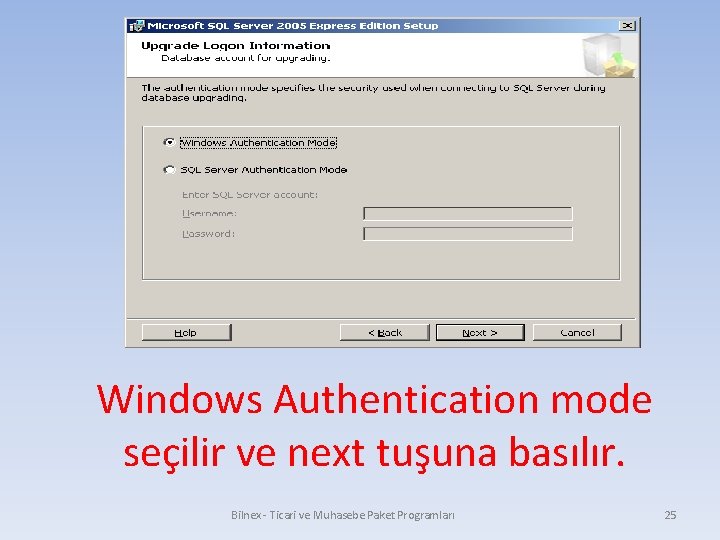 Microsoft SQL Server 2005 Express Edition Setup

Upgrade Logon Information
Database account for upgrading.

The authentication mode specifies the security used when connecting to SQL Server during database upgrading.

Windows Authentication Mode

SQL Server Authentication Mode

Enter SQL Server account:

Username:

Password:

Help

< Back

Next >

Cancel

Windows Authentication mode seçilir ve next tuşuna basılır.

Bilnex - Ticari ve Muhasebe Paket Programları

25